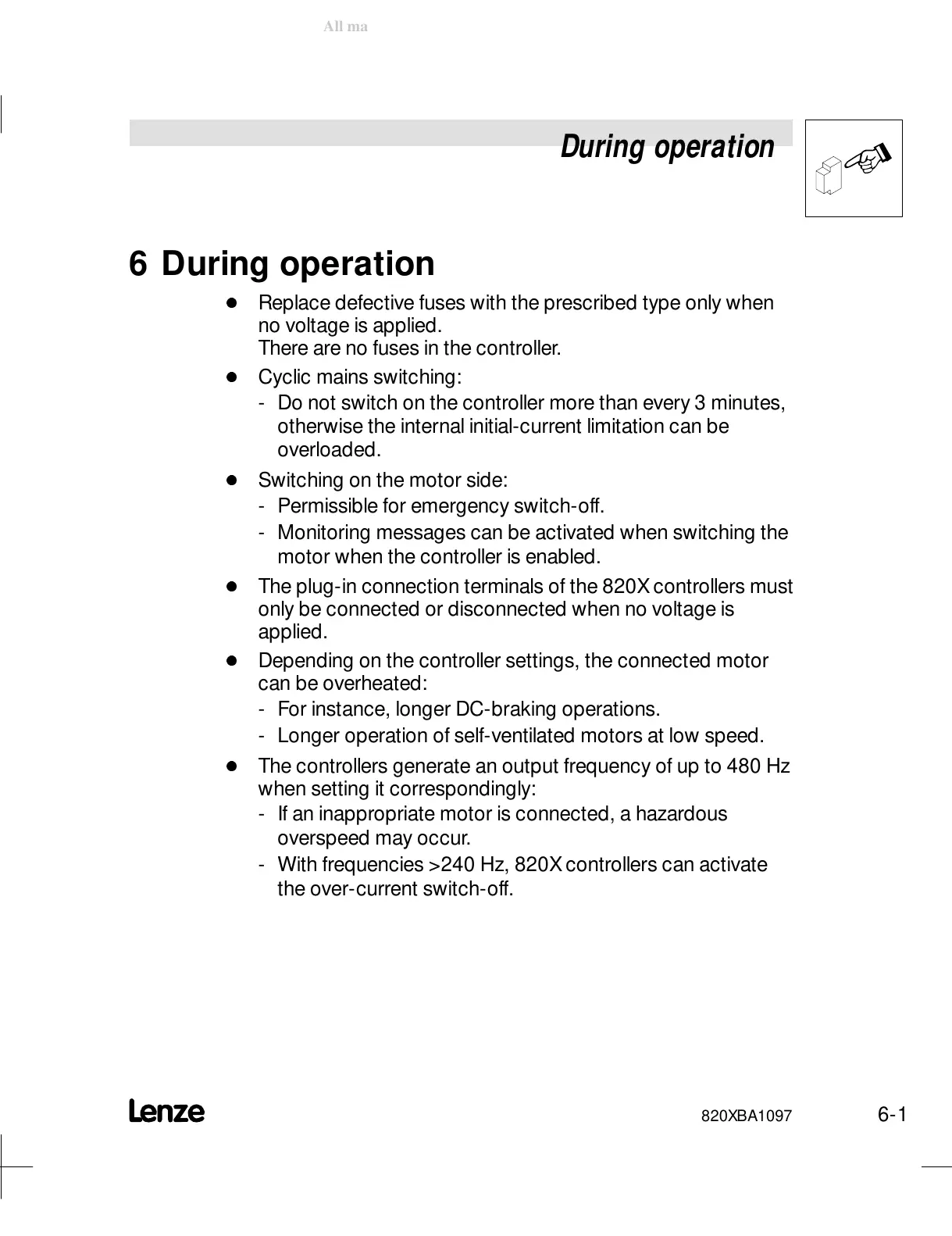 All ma

During operation

6 During operation

- Replace defective fuses with the prescribed type only when no voltage is applied.
There are no fuses in the controller.
- Cyclic mains switching:
  - Do not switch on the controller more than every 3 minutes, otherwise the internal initial-current limitation can be overloaded.
- Switching on the motor side:
  - Permissible for emergency switch-off.
  - Monitoring messages can be activated when switching the motor when the controller is enabled.
- The plug-in connection terminals of the 820X controllers must only be connected or disconnected when no voltage is applied.
- Depending on the controller settings, the connected motor can be overheated:
  - For instance, longer DC-braking operations.
  - Longer operation of self-ventilated motors at low speed.
- The controllers generate an output frequency of up to 480 Hz when setting it correspondingly:
  - If an inappropriate motor is connected, a hazardous overspeed may occur.
  - With frequencies >240 Hz, 820X controllers can activate the over-current switch-off.

Lenze 820XBA1097 6-1